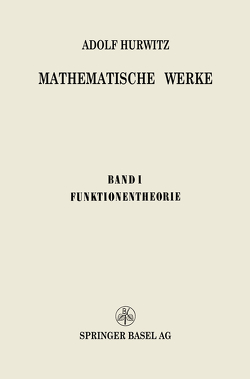 ADOLF HURWITZ

MATHEMATISCHE WERKE

BAND I
FUNKTIONENTHEORIE

B

SPRINGER BASEL AG